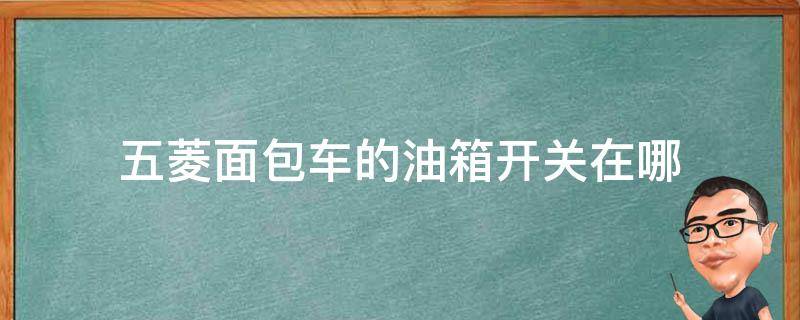 五菱面包车的油箱开关在哪